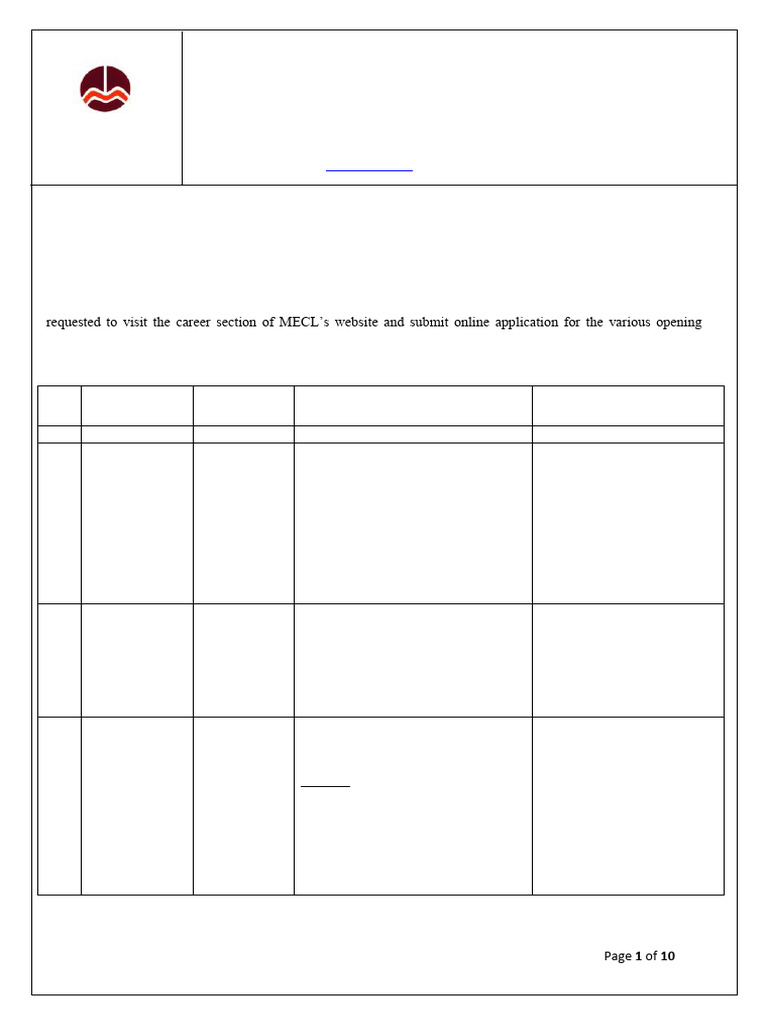 requested to visit the career section of MECL's website and submit online application for the various opening

Page 1 of 10